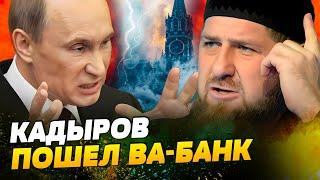 КАДЫРОВ
ПОШЕЛ ВА-БАНК